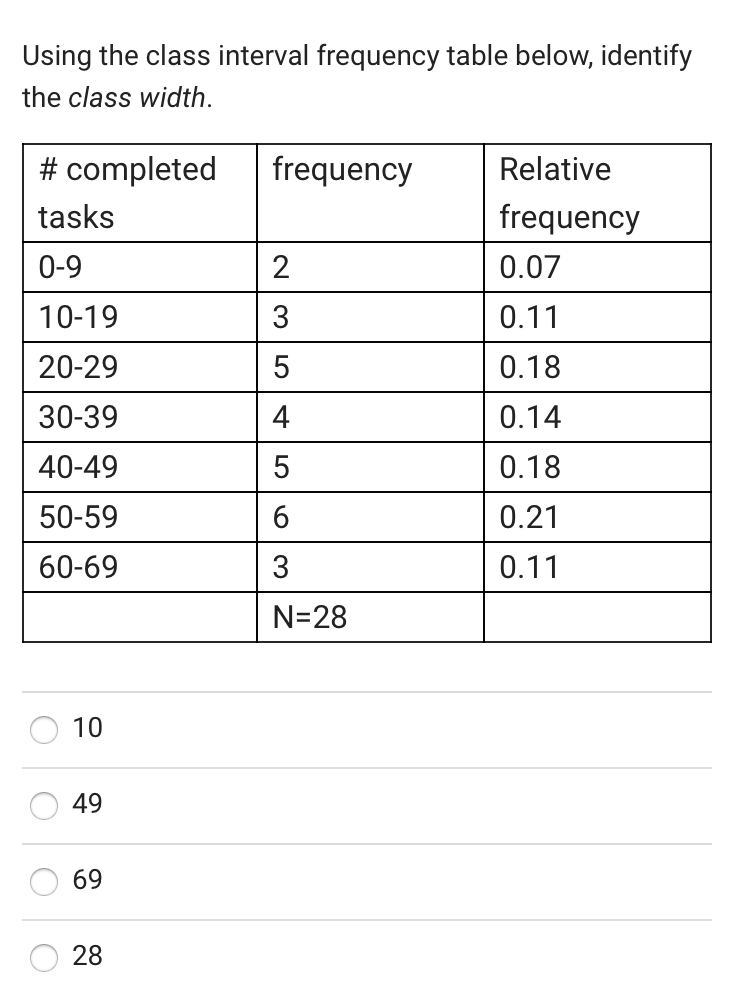 Using the class interval frequency table below, identify the class width.

| # completed tasks | frequency | Relative frequency |
|---|---|---|
| 0-9 | 2 | 0.07 |
| 10-19 | 3 | 0.11 |
| 20-29 | 5 | 0.18 |
| 30-39 | 4 | 0.14 |
| 40-49 | 5 | 0.18 |
| 50-59 | 6 | 0.21 |
| 60-69 | 3 | 0.11 |
| | N=28 | |

10

49

69

28